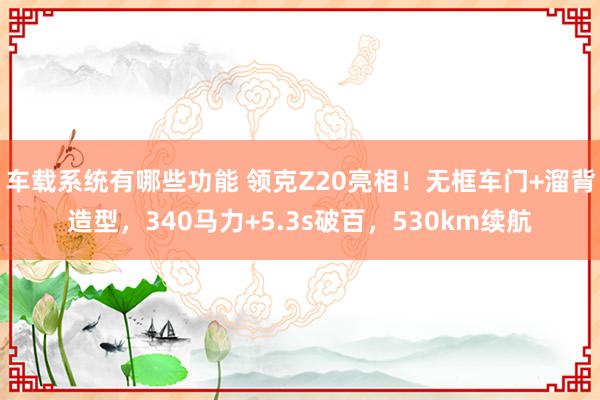 车载系统有哪些功能 领克Z20亮相！无框车门+溜背造型，340马力+5.3s破百，530km续航